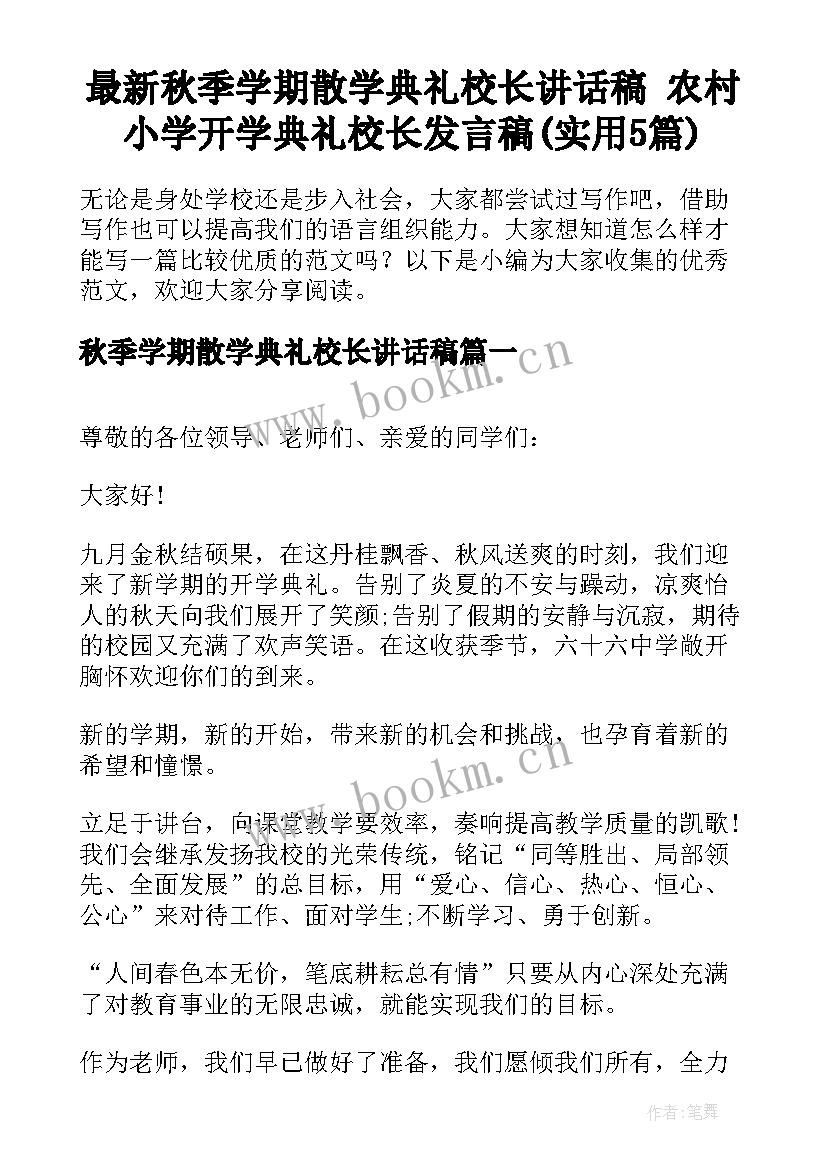 最新秋季学期散学典礼校长讲话稿 农村小学开学典礼校长发言稿(实用5篇)

无论是身处学校还是步入社会，大家都尝试过写作吧，借助写作也可以提高我们的语言组织能力。大家想知道怎么样才能写一篇比较优质的范文吗？以下是小编为大家收集的优秀范文，欢迎大家分享阅读。

秋季学期散学典礼校长讲话稿篇一

www.bookm.cn

尊敬的各位领导、老师们、亲爱的同学们：

大家好！

九月金秋结硕果，在这丹桂飘香、秋风送爽的时刻，我们迎来了新学期的开学典礼。告别了炎夏的不安与躁动，凉爽怡人的秋天向我们展开了笑颜;告别了假期的安静与沉寂，期待的校园又充满了欢声笑语。在这收获季节，六十六中学敞开胸怀欢迎你们的到来。

新的学期，新的开始，带来新的机会和挑战，也孕育着新的希望和憧憬。

www.bookm.cn

立足于讲台，向课堂教学要效率，奏响提高教学质量的凯歌！我们会继承发扬我校的光荣传统，铭记“同等胜出、局部领先、全面发展”的总目标，用“爱心、信心、热心、恒心、公心”来对待工作、面对学生;不断学习、勇于创新。

“人间春色本无价，笔底耕耘总有情”只要从内心深处充满了对教育事业的无限忠诚，就能实现我们的目标。

作为老师，我们早已做好了准备，我们愿倾我们所有，全力

作者：笔舞